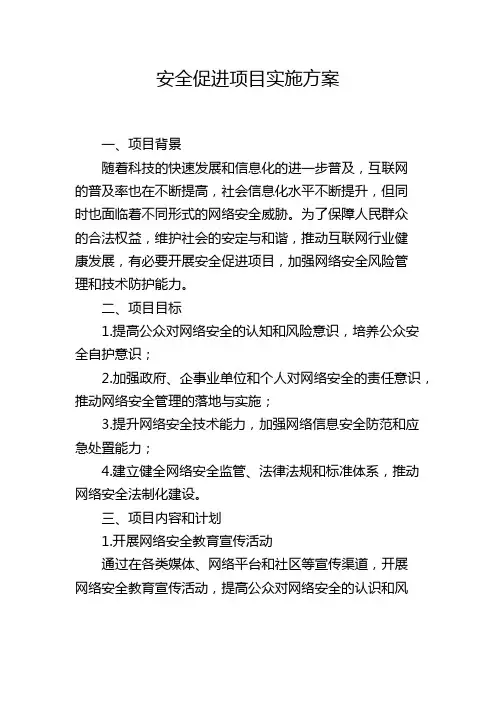 安全促进项目实施方案

一、项目背景

随着科技的快速发展和信息化的进一步普及，互联网的普及率也在不断提高，社会信息化水平不断提升，但同时也面临着不同形式的网络安全威胁。为了保障人民群众的合法权益，维护社会的安定与和谐，推动互联网行业健康发展，有必要开展安全促进项目，加强网络安全风险管理和技术防护能力。

二、项目目标

1.提高公众对网络安全的认知和风险意识，培养公众安全自护意识；

2.加强政府、企事业单位和个人对网络安全的责任意识，推动网络安全管理的落地与实施；

3.提升网络安全技术能力，加强网络信息安全防范和应急处置能力；

4.建立健全网络安全监管、法律法规和标准体系，推动网络安全法制化建设。

三、项目内容和计划

1.开展网络安全教育宣传活动

通过在各类媒体、网络平台和社区等宣传渠道，开展网络安全教育宣传活动，提高公众对网络安全的认识和风